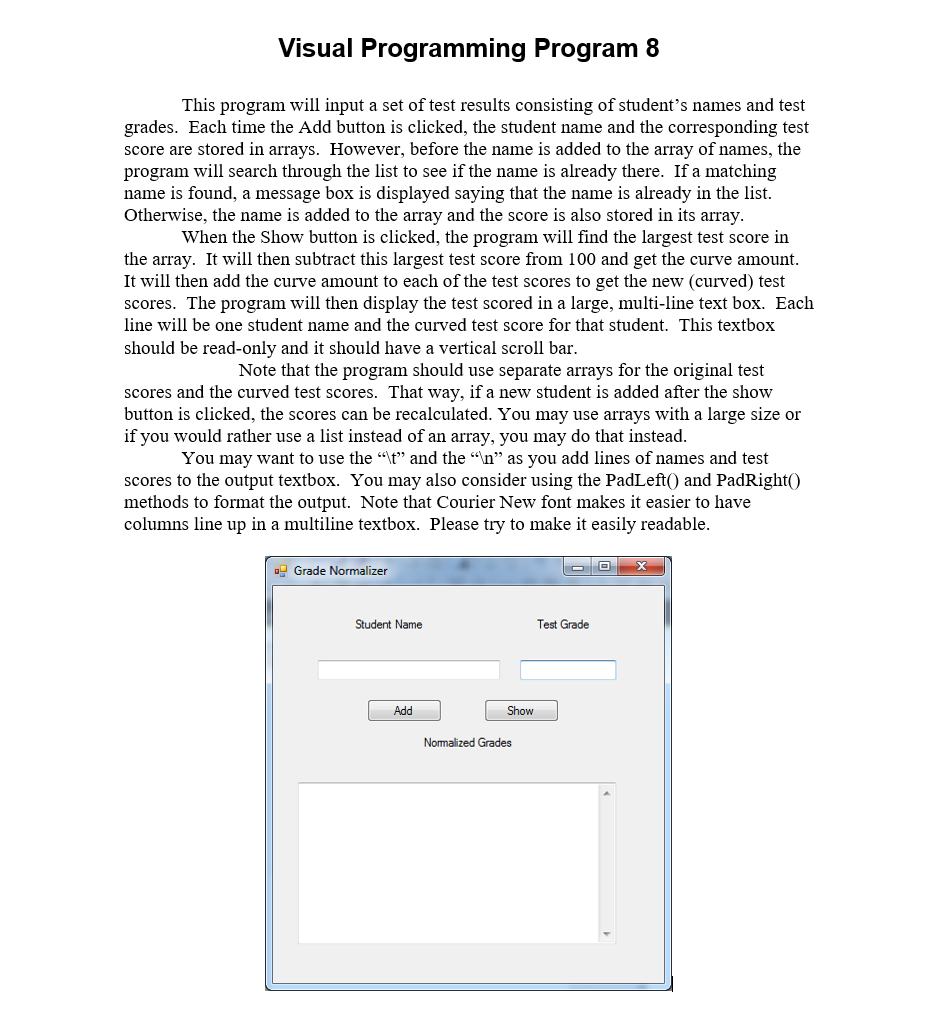 Visual Programming Program 8

This program will input a set of test results consisting of student's names and test grades. Each time the Add button is clicked, the student name and the corresponding test score are stored in arrays. However, before the name is added to the array of names, the program will search through the list to see if the name is already there. If a matching name is found, a message box is displayed saying that the name is already in the list. Otherwise, the name is added to the array and the score is also stored in its array.

When the Show button is clicked, the program will find the largest test score in the array. It will then subtract this largest test score from 100 and get the curve amount. It will then add the curve amount to each of the test scores to get the new (curved) test scores. The program will then display the test scored in a large, multi-line text box. Each line will be one student name and the curved test score for that student. This textbox should be read-only and it should have a vertical scroll bar.

Note that the program should use separate arrays for the original test scores and the curved test scores. That way, if a new student is added after the show button is clicked, the scores can be recalculated. You may use arrays with a large size or if you would rather use a list instead of an array, you may do that instead.

You may want to use the "\t" and the "\n" as you add lines of names and test scores to the output textbox. You may also consider using the PadLeft() and PadRight() methods to format the output. Note that Courier New font makes it easier to have columns line up in a multiline textbox. Please try to make it easily readable.

Grade Normalizer

Student Name

Test Grade

Add

Show

Normalized Grades